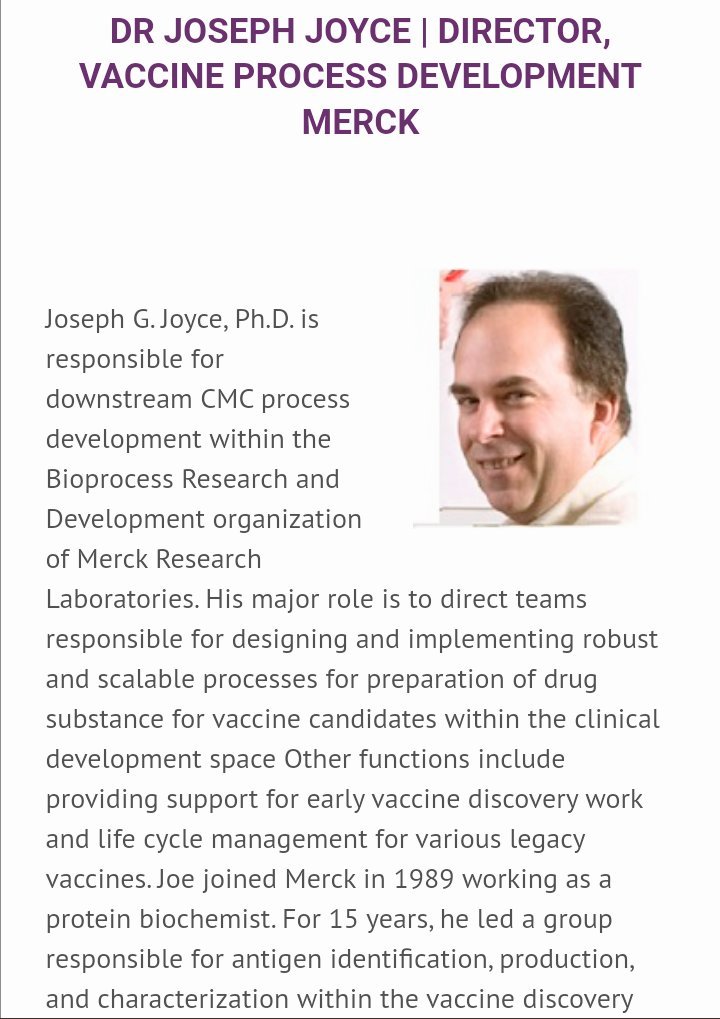 DR JOSEPH JOYCE | DIRECTOR, VACCINE PROCESS DEVELOPMENT MERCK

Joseph G. Joyce, Ph.D. is responsible for downstream CMC process development within the Bioprocess Research and Development organization of Merck Research Laboratories. His major role is to direct teams responsible for designing and implementing robust and scalable processes for preparation of drug substance for vaccine candidates within the clinical development space Other functions include providing support for early vaccine discovery work and life cycle management for various legacy vaccines. Joe joined Merck in 1989 working as a protein biochemist. For 15 years, he led a group responsible for antigen identification, production, and characterization within the vaccine discovery